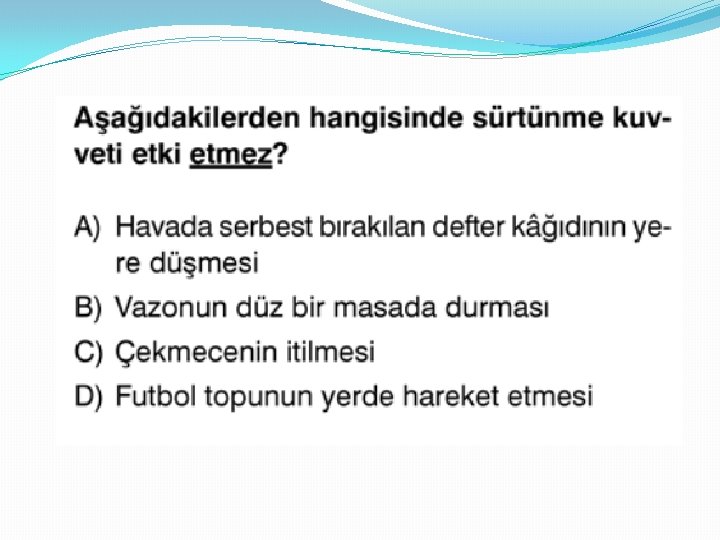 Aşağıdakilerden hangisinde sürtünme kuvveti etki etmez?

A) Havada serbest bırakılan defter kâğıdının yere düşmesi

B) Vazonun düz bir masada durması

C) Çekmecenin itilmesi

D) Futbol topunun yerde hareket etmesi